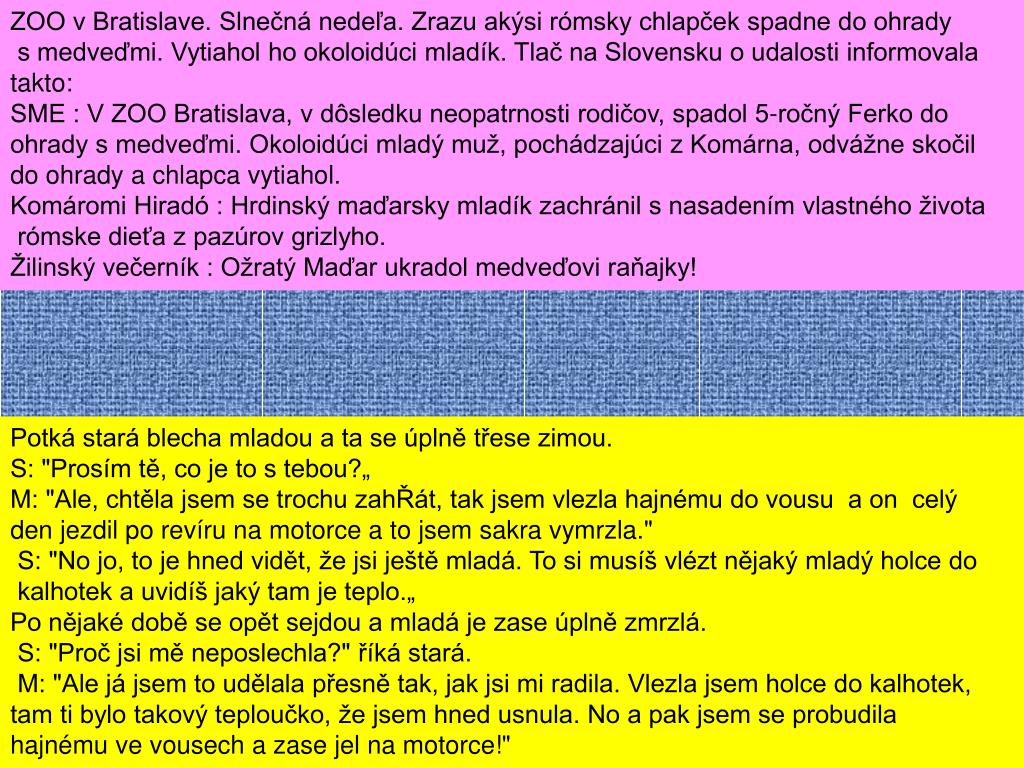 ZOO v Bratislave. Slnečná nedeľa. Zrazu akýsi rómsky chlapček spadne do ohrady s medveďmi. Vytiahol ho okoloidúci mladík. Tlač na Slovensku o udalosti informovala takto:
SME : V ZOO Bratislava, v dôsledku neopatrnosti rodičov, spadol 5-ročný Ferko do ohrady s medveďmi. Okoloidúci mladý muž, pochádzajúci z Komárna, odvážne skočil do ohrady a chlapca vytiahol.
Komáromi Hiradó : Hrdinský maďarsky mladík zachránil s nasadením vlastného života rómske dieťa z pazúrov grizlyho.
Žilinský večerník : Ožratý Maďar ukradol medveďovi raňajky!

Potká stará blecha mladou a ta se úplně třese zimou.
S: "Prosím tě, co je to s tebou?„
M: "Ale, chtěla jsem se trochu zahŘát, tak jsem vlezla hajnému do vousu a on celý den jezdil po revíru na motorce a to jsem sakra vymrzla."
S: "No jo, to je hned vidět, že jsi ještě mladá. To si musíš vlézt nějaký mladý holce do kalhotek a uvidíš jaký tam je teplo.„
Po nějaké době se opět sejdou a mladá je zase úplně zmrzlá.
S: "Proč jsi mě neposlechla?" říká stará.
M: "Ale já jsem to udělala přesně tak, jak jsi mi radila. Vlezla jsem holce do kalhotek, tam ti bylo takový teploučko, že jsem hned usnula. No a pak jsem se probudila hajnému ve vousech a zase jel na motorce!"